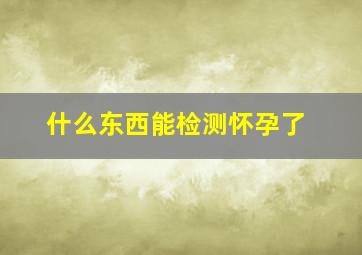 什么东西能检测怀孕了